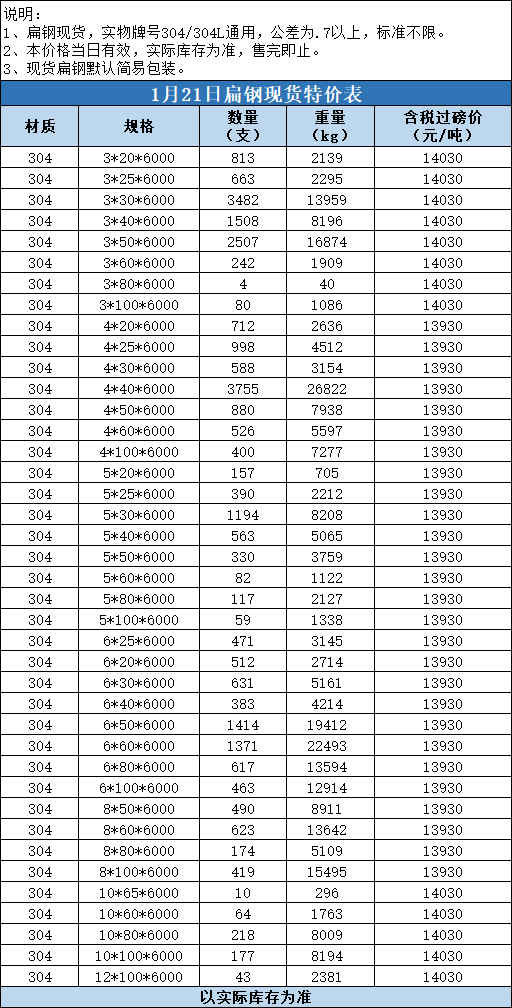 说明：
1、扁钢现货，实物牌号304/304L通用，公差为.7以上，标准不限。
2、本价格当日有效，实际库存为准，售完即止。
3、现货扁钢默认简易包装。

1月21日扁钢现货特价表

| 材质 | 规格 | 数量（支） | 重量（kg） | 含税过磅价（元/吨） |
|---|---|---|---|---|
| 304 | 3*20*6000 | 813 | 2139 | 14030 |
| 304 | 3*25*6000 | 663 | 2295 | 14030 |
| 304 | 3*30*6000 | 3482 | 13959 | 14030 |
| 304 | 3*40*6000 | 1508 | 8196 | 14030 |
| 304 | 3*50*6000 | 2507 | 16874 | 14030 |
| 304 | 3*60*6000 | 242 | 1909 | 14030 |
| 304 | 3*80*6000 | 4 | 40 | 14030 |
| 304 | 3*100*6000 | 80 | 1086 | 14030 |
| 304 | 4*20*6000 | 712 | 2636 | 13930 |
| 304 | 4*25*6000 | 998 | 4512 | 13930 |
| 304 | 4*30*6000 | 588 | 3154 | 13930 |
| 304 | 4*40*6000 | 3755 | 26822 | 13930 |
| 304 | 4*50*6000 | 880 | 7938 | 13930 |
| 304 | 4*60*6000 | 526 | 5597 | 13930 |
| 304 | 4*100*6000 | 400 | 7277 | 13930 |
| 304 | 5*20*6000 | 157 | 705 | 13930 |
| 304 | 5*25*6000 | 390 | 2212 | 13930 |
| 304 | 5*30*6000 | 1194 | 8208 | 13930 |
| 304 | 5*40*6000 | 563 | 5065 | 13930 |
| 304 | 5*50*6000 | 330 | 3759 | 13930 |
| 304 | 5*60*6000 | 82 | 1122 | 13930 |
| 304 | 5*80*6000 | 117 | 2127 | 13930 |
| 304 | 5*100*6000 | 59 | 1338 | 13930 |
| 304 | 6*25*6000 | 471 | 3145 | 13930 |
| 304 | 6*20*6000 | 512 | 2714 | 13930 |
| 304 | 6*30*6000 | 631 | 5161 | 13930 |
| 304 | 6*40*6000 | 383 | 4214 | 13930 |
| 304 | 6*50*6000 | 1414 | 19412 | 13930 |
| 304 | 6*60*6000 | 1371 | 22493 | 13930 |
| 304 | 6*80*6000 | 617 | 13594 | 13930 |
| 304 | 6*100*6000 | 463 | 12914 | 13930 |
| 304 | 8*50*6000 | 490 | 8911 | 13930 |
| 304 | 8*60*6000 | 623 | 13642 | 13930 |
| 304 | 8*80*6000 | 174 | 5109 | 13930 |
| 304 | 8*100*6000 | 419 | 15495 | 13930 |
| 304 | 10*65*6000 | 10 | 296 | 14030 |
| 304 | 10*60*6000 | 64 | 1763 | 14030 |
| 304 | 10*80*6000 | 218 | 8009 | 14030 |
| 304 | 10*100*6000 | 177 | 8194 | 14030 |
| 304 | 12*100*6000 | 43 | 2381 | 14030 |

以实际库存为准